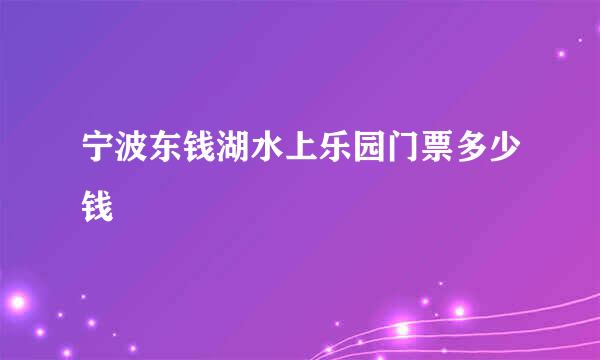 宁波东钱湖水上乐园门票多少钱